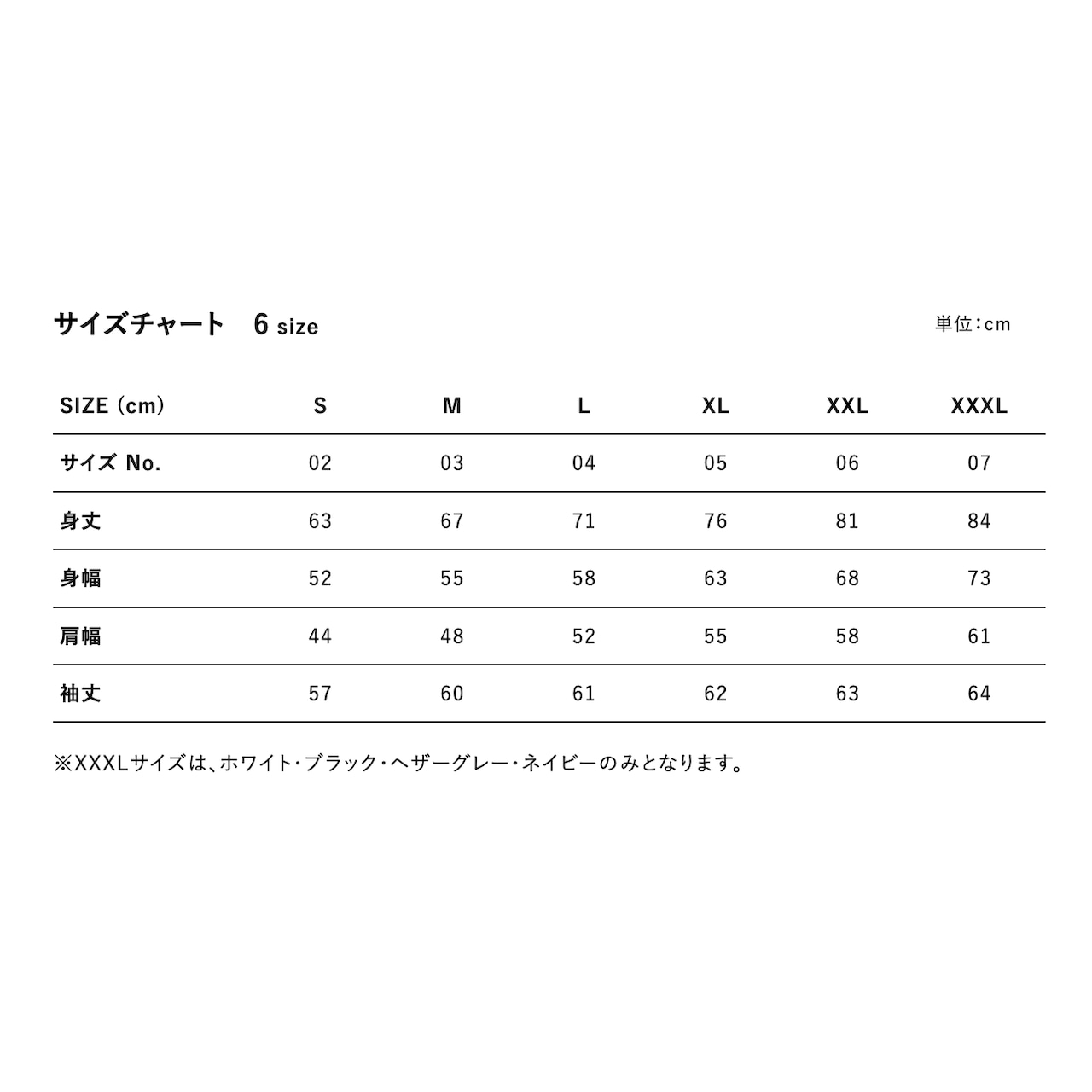 サイズチャート　6 size

単位:cm

| SIZE (cm) | S | M | L | XL | XXL | XXXL |
|---|---|---|---|---|---|---|
| サイズ No. | 02 | 03 | 04 | 05 | 06 | 07 |
| 身丈 | 63 | 67 | 71 | 76 | 81 | 84 |
| 身幅 | 52 | 55 | 58 | 63 | 68 | 73 |
| 肩幅 | 44 | 48 | 52 | 55 | 58 | 61 |
| 袖丈 | 57 | 60 | 61 | 62 | 63 | 64 |

※XXXLサイズは、ホワイト・ブラック・ヘザーグレー・ネイビーのみとなります。